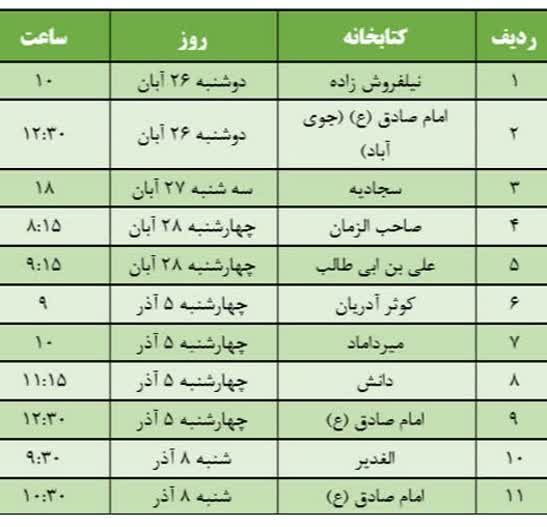 | ردیف | کتابخانه | روز | ساعت |
|---|---|---|---|
| ۱ | نیلفروش زاده | دوشنبه ۲۶ آبان | ۱۰ |
| ۲ | امام صادق (ع) (جوی آباد) | دوشنبه ۲۶ آبان | ۱۲:۳۰ |
| ۳ | سجادیه | سه شنبه ۲۷ آبان | ۱۸ |
| ۴ | صاحب الزمان | چهارشنبه ۲۸ آبان | ۸:۱۵ |
| ۵ | علی بن ابی طالب | چهارشنبه ۲۸ آبان | ۹:۱۵ |
| ۶ | کوثر آدریان | چهارشنبه ۵ آذر | ۹ |
| ۷ | میرداماد | چهارشنبه ۵ آذر | ۱۰ |
| ۸ | دانش | چهارشنبه ۵ آذر | ۱۱:۱۵ |
| ۹ | امام صادق (ع) | چهارشنبه ۵ آذر | ۱۲:۳۰ |
| ۱۰ | الغدیر | شنبه ۸ آذر | ۹:۳۰ |
| ۱۱ | امام صادق (ع) | شنبه ۸ آذر | ۱۰:۳۰ |